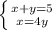 $\begin{cases} x+y=5 \\ x=4y \end{cases}$